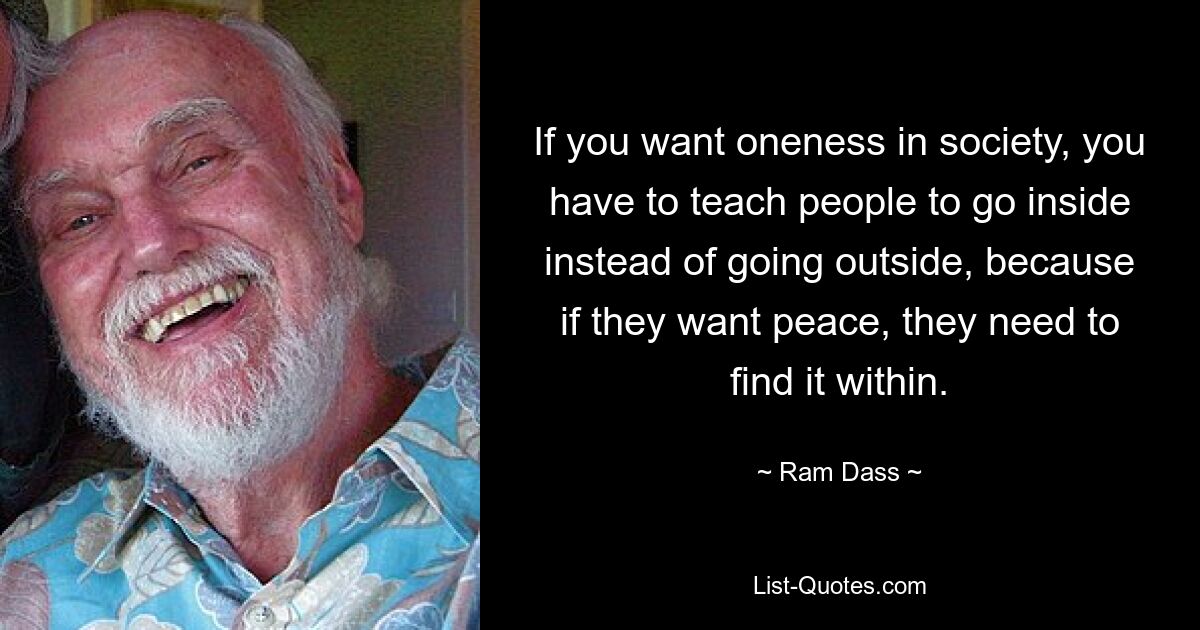 If you want oneness in society, you have to teach people to go inside instead of going outside, because if they want peace, they need to find it within.

~ Ram Dass ~

List-Quotes.com